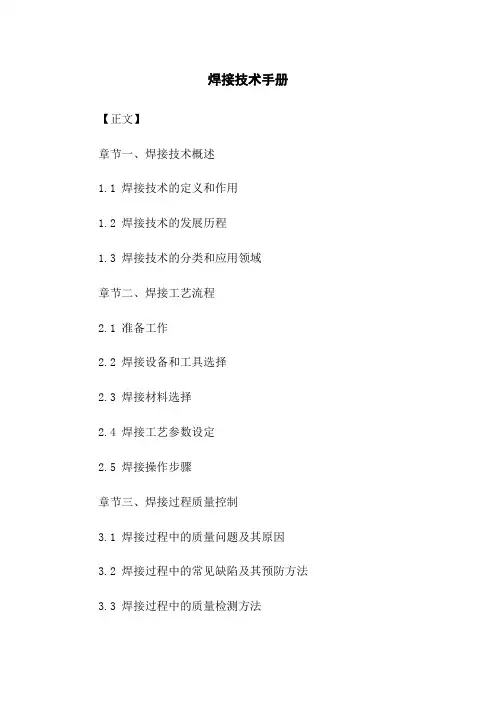 焊接技术手册

【正文】

章节一、焊接技术概述

1.1 焊接技术的定义和作用

1.2 焊接技术的发展历程

1.3 焊接技术的分类和应用领域

章节二、焊接工艺流程

2.1 准备工作

2.2 焊接设备和工具选择

2.3 焊接材料选择

2.4 焊接工艺参数设定

2.5 焊接操作步骤

章节三、焊接过程质量控制

3.1 焊接过程中的质量问题及其原因

3.2 焊接过程中的常见缺陷及其预防方法

3.3 焊接过程中的质量检测方法